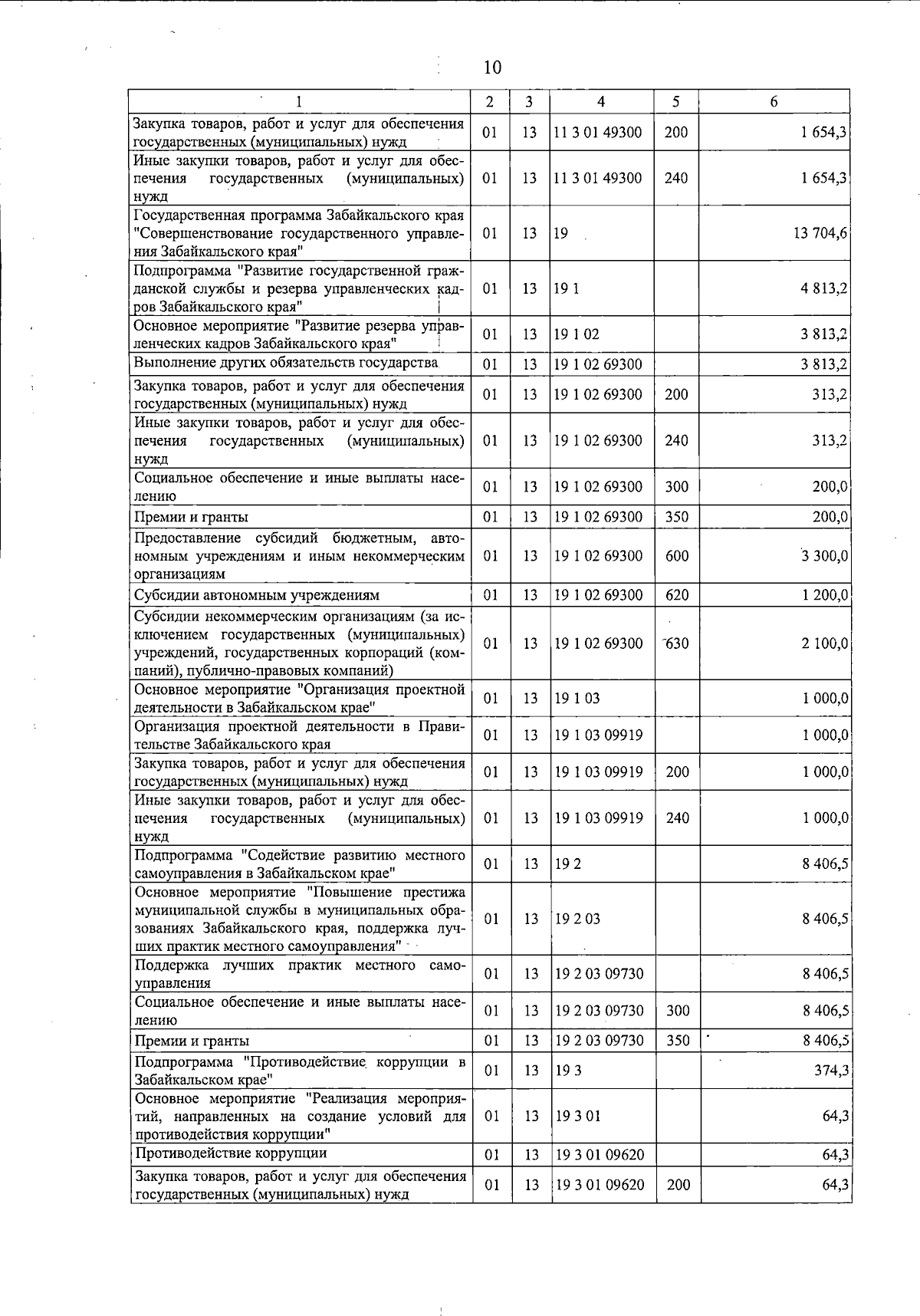 10

| 1 | 2 | 3 | 4 | 5 | 6 |
|---|---|---|---|---|---|
| Закупка товаров, работ и услуг для обеспечения государственных (муниципальных) нужд | 01 | 13 | 11 3 01 49300 | 200 | 1 654,3 |
| Иные закупки товаров, работ и услуг для обеспечения государственных (муниципальных) нужд | 01 | 13 | 11 3 01 49300 | 240 | 1 654,3 |
| Государственная программа Забайкальского края "Совершенствование государственного управления Забайкальского края" | 01 | 13 | 19 | | 13 704,6 |
| Подпрограмма "Развитие государственной гражданской службы и резерва управленческих кадров Забайкальского края" | 01 | 13 | 19 1 | | 4 813,2 |
| Основное мероприятие "Развитие резерва управленческих кадров Забайкальского края" | 01 | 13 | 19 1 02 | | 3 813,2 |
| Выполнение других обязательств государства | 01 | 13 | 19 1 02 69300 | | 3 813,2 |
| Закупка товаров, работ и услуг для обеспечения государственных (муниципальных) нужд | 01 | 13 | 19 1 02 69300 | 200 | 313,2 |
| Иные закупки товаров, работ и услуг для обеспечения государственных (муниципальных) нужд | 01 | 13 | 19 1 02 69300 | 240 | 313,2 |
| Социальное обеспечение и иные выплаты населению | 01 | 13 | 19 1 02 69300 | 300 | 200,0 |
| Премии и гранты | 01 | 13 | 19 1 02 69300 | 350 | 200,0 |
| Предоставление субсидий бюджетным, автономным учреждениям и иным некоммерческим организациям | 01 | 13 | 19 1 02 69300 | 600 | 3 300,0 |
| Субсидии автономным учреждениям | 01 | 13 | 19 1 02 69300 | 620 | 1 200,0 |
| Субсидии некоммерческим организациям (за исключением государственных (муниципальных) учреждений, государственных корпораций (компаний), публично-правовых компаний) | 01 | 13 | 19 1 02 69300 | 630 | 2 100,0 |
| Основное мероприятие "Организация проектной деятельности в Забайкальском крае" | 01 | 13 | 19 1 03 | | 1 000,0 |
| Организация проектной деятельности в Правительстве Забайкальского края | 01 | 13 | 19 1 03 09919 | | 1 000,0 |
| Закупка товаров, работ и услуг для обеспечения государственных (муниципальных) нужд | 01 | 13 | 19 1 03 09919 | 200 | 1 000,0 |
| Иные закупки товаров, работ и услуг для обеспечения государственных (муниципальных) нужд | 01 | 13 | 19 1 03 09919 | 240 | 1 000,0 |
| Подпрограмма "Содействие развитию местного самоуправления в Забайкальском крае" | 01 | 13 | 19 2 | | 8 406,5 |
| Основное мероприятие "Повышение престижа муниципальной службы в муниципальных образованиях Забайкальского края, поддержка лучших практик местного самоуправления" | 01 | 13 | 19 2 03 | | 8 406,5 |
| Поддержка лучших практик местного самоуправления | 01 | 13 | 19 2 03 09730 | | 8 406,5 |
| Социальное обеспечение и иные выплаты населению | 01 | 13 | 19 2 03 09730 | 300 | 8 406,5 |
| Премии и гранты | 01 | 13 | 19 2 03 09730 | 350 | 8 406,5 |
| Подпрограмма "Противодействие коррупции в Забайкальском крае" | 01 | 13 | 19 3 | | 374,3 |
| Основное мероприятие "Реализация мероприятий, направленных на создание условий для противодействия коррупции" | 01 | 13 | 19 3 01 | | 64,3 |
| Противодействие коррупции | 01 | 13 | 19 3 01 09620 | | 64,3 |
| Закупка товаров, работ и услуг для обеспечения государственных (муниципальных) нужд | 01 | 13 | 19 3 01 09620 | 200 | 64,3 |